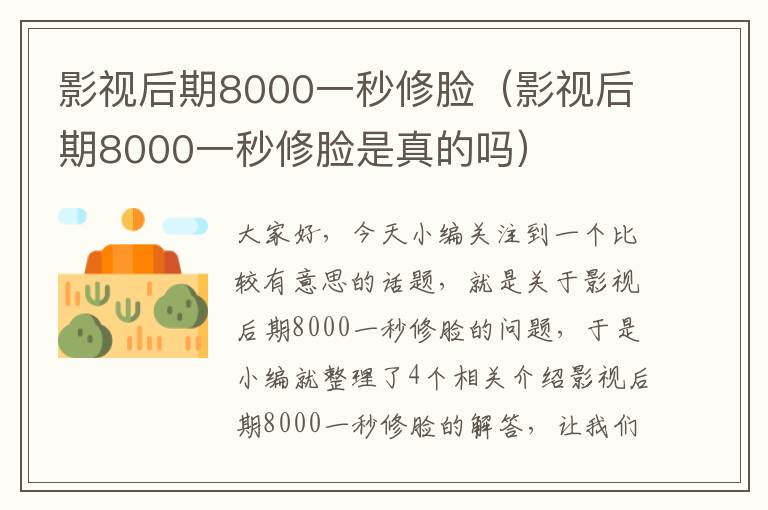 影视后期8000一秒修脸（影视后期8000一秒修脸是真的吗）

大家好，今天小编关注到一个比较有意思的话题，就是关于影视后期8000一秒修脸的问题，于是小编就整理了4个相关介绍影视后期8000一秒修脸的解答，让我们